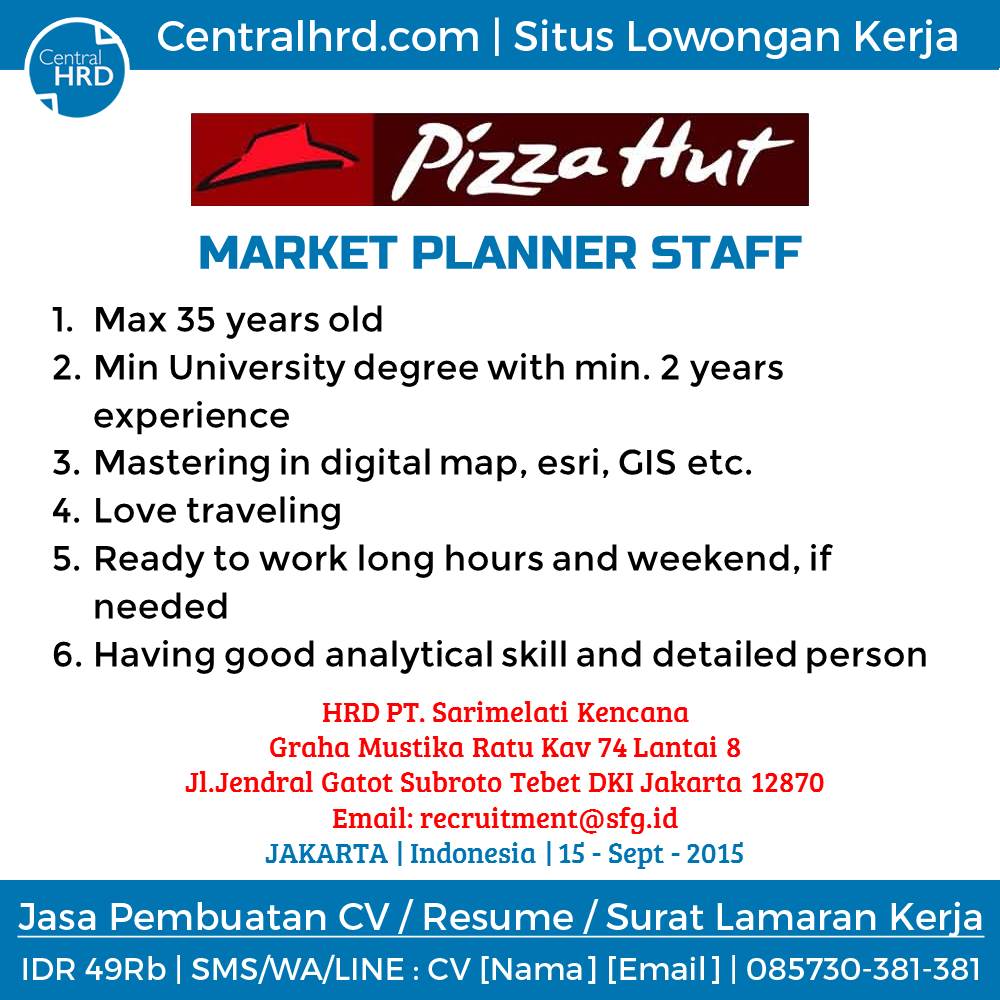 Central HRD

Centralhrd.com | Situs Lowongan Kerja

Pizza Hut

MARKET PLANNER STAFF

1. Max 35 years old
2. Min University degree with min. 2 years experience
3. Mastering in digital map, esri, GIS etc.
4. Love traveling
5. Ready to work long hours and weekend, if needed
6. Having good analytical skill and detailed person

HRD PT. Sarimelati Kencana
Graha Mustika Ratu Kav 74 Lantai 8
Jl.Jendral Gatot Subroto Tebet DKI Jakarta 12870
Email: recruitment@sfg.id
JAKARTA | Indonesia | 15 - Sept - 2015

Jasa Pembuatan CV / Resume / Surat Lamaran Kerja
IDR 49Rb | SMS/WA/LINE : CV [Nama] [Email] | 085730-381-381